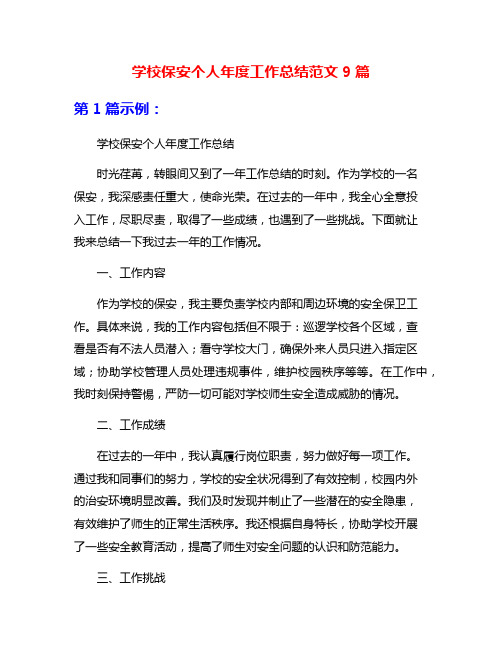 学校保安个人年度工作总结范文 9 篇

第 1 篇示例：

学校保安个人年度工作总结

时光荏苒，转眼间又到了一年工作总结的时刻。作为学校的一名保安，我深感责任重大，使命光荣。在过去的一年中，我全心全意投入工作，尽职尽责，取得了一些成绩，也遇到了一些挑战。下面就让我来总结一下我过去一年的工作情况。

一、工作内容

作为学校的保安，我主要负责学校内部和周边环境的安全保卫工作。具体来说，我的工作内容包括但不限于：巡逻学校各个区域，查看是否有不法人员潜入；看守学校大门，确保外来人员只进入指定区域；协助学校管理人员处理违规事件，维护校园秩序等等。在工作中，我时刻保持警惕，严防一切可能对学校师生安全造成威胁的情况。

二、工作成绩

在过去的一年中，我认真履行岗位职责，努力做好每一项工作。通过我和同事们的努力，学校的安全状况得到了有效控制，校园内外的治安环境明显改善。我们及时发现并制止了一些潜在的安全隐患，有效维护了师生的正常生活秩序。我还根据自身特长，协助学校开展了一些安全教育活动，提高了师生对安全问题的认识和防范能力。

三、工作挑战